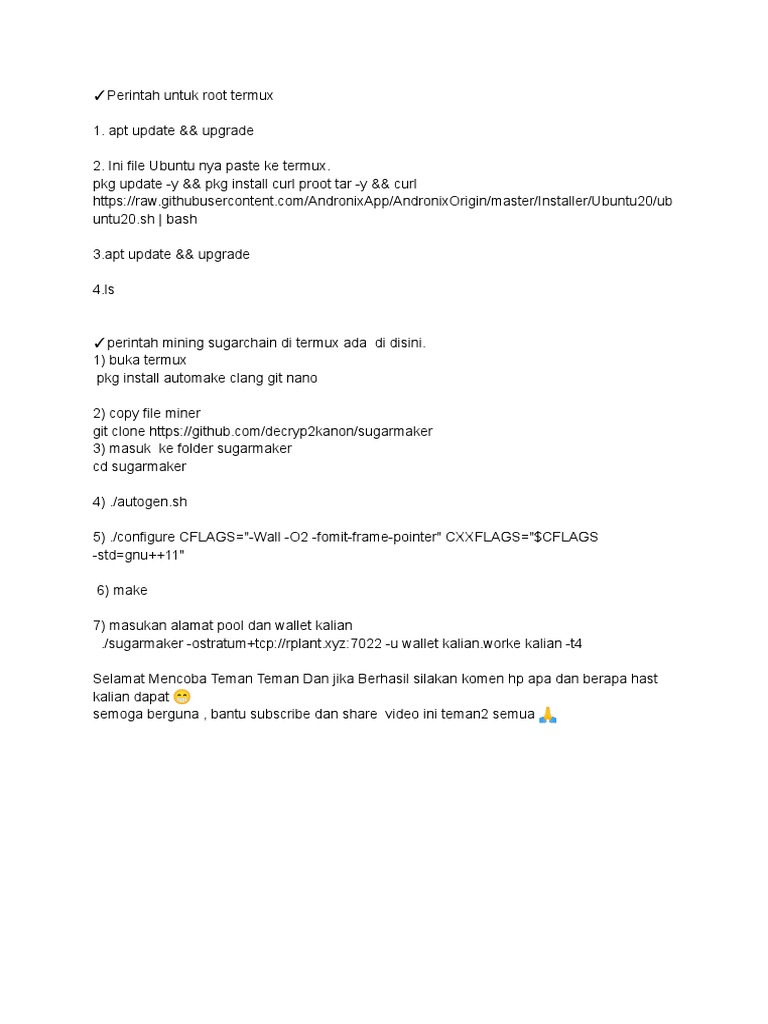 ✓Perintah untuk root termux

1. apt update && upgrade

2. Ini file Ubuntu nya paste ke termux.
pkg update -y && pkg install curl proot tar -y && curl https://raw.githubusercontent.com/AndronixApp/AndronixOrigin/master/Installer/Ubuntu20/ubuntu20.sh | bash

3.apt update && upgrade

4.ls

✓perintah mining sugarchain di termux ada di disini.
1) buka termux
pkg install automake clang git nano

2) copy file miner
git clone https://github.com/decryp2kanon/sugarmaker
3) masuk ke folder sugarmaker
cd sugarmaker

4) ./autogen.sh

5) ./configure CFLAGS="-Wall -O2 -fomit-frame-pointer" CXXFLAGS="$CFLAGS -std=gnu++11"

6) make

7) masukan alamat pool dan wallet kalian
./sugarmaker -ostratum+tcp://rplant.xyz:7022 -u wallet kalian.worke kalian -t4

Selamat Mencoba Teman Teman Dan jika Berhasil silakan komen hp apa dan berapa hast kalian dapat 😁
semoga berguna , bantu subscribe dan share video ini teman2 semua 🙏